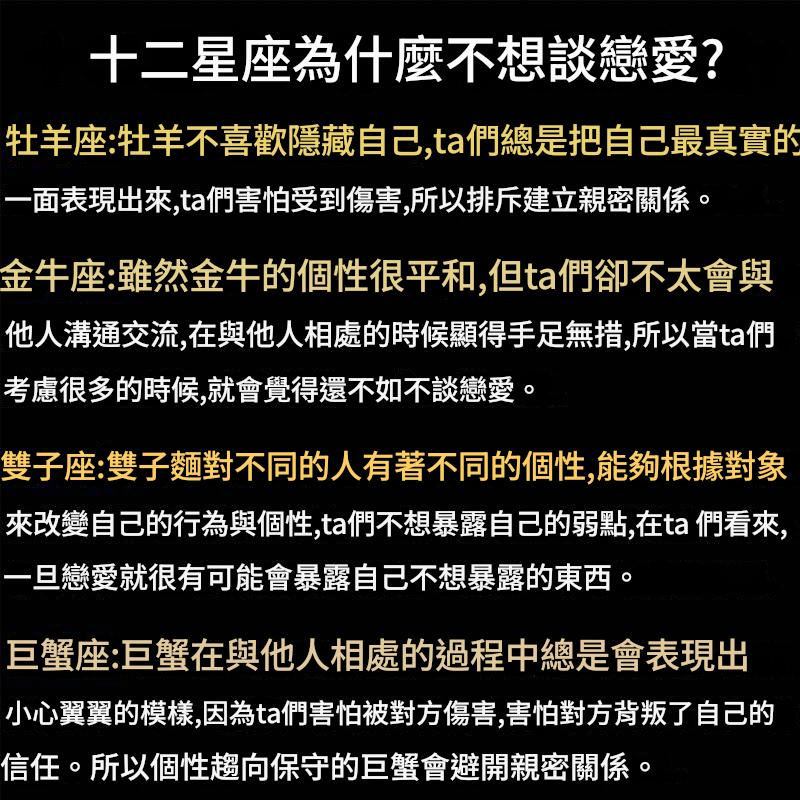 十二星座為什麼不想談戀愛?

牡羊座:牡羊不喜歡隱藏自己,ta們總是把自己最真實的一面表現出來,ta們害怕受到傷害,所以排斥建立親密關係。

金牛座:雖然金牛的個性很平和,但ta們卻不太會與他人溝通交流,在與他人相處的時候顯得手足無措,所以當ta們考慮很多的時候,就會覺得還不如不談戀愛。

雙子座:雙子麵對不同的人有著不同的個性,能夠根據對象來改變自己的行為與個性,ta們不想暴露自己的弱點,在ta 們看來,一旦戀愛就很有可能會暴露自己不想暴露的東西。

巨蟹座:巨蟹在與他人相處的過程中總是會表現出小心翼翼的模樣,因為ta們害怕被對方傷害,害怕對方背叛了自己的信任。所以個性趨向保守的巨蟹會避開親密關係。